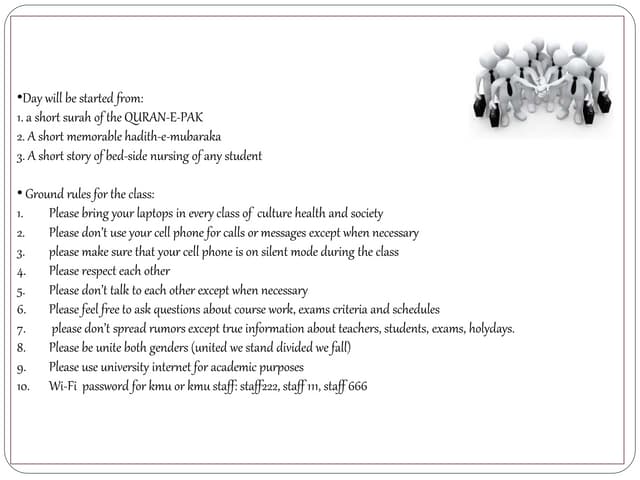 •Day will be started from:
1. a short surah of the QURAN-E-PAK
2. A short memorable hadith-e-mubaraka
3. A short story of bed-side nursing of any student

• Ground rules for the class:
1. Please bring your laptops in every class of culture health and society
2. Please don't use your cell phone for calls or messages except when necessary
3. please make sure that your cell phone is on silent mode during the class
4. Please respect each other
5. Please don't talk to each other except when necessary
6. Please feel free to ask questions about course work, exams criteria and schedules
7. please don't spread rumors except true information about teachers, students, exams, holydays.
8. Please be unite both genders (united we stand divided we fall)
9. Please use university internet for academic purposes
10. Wi-Fi password for kmu or kmu staff: staff222, staff 111, staff 666